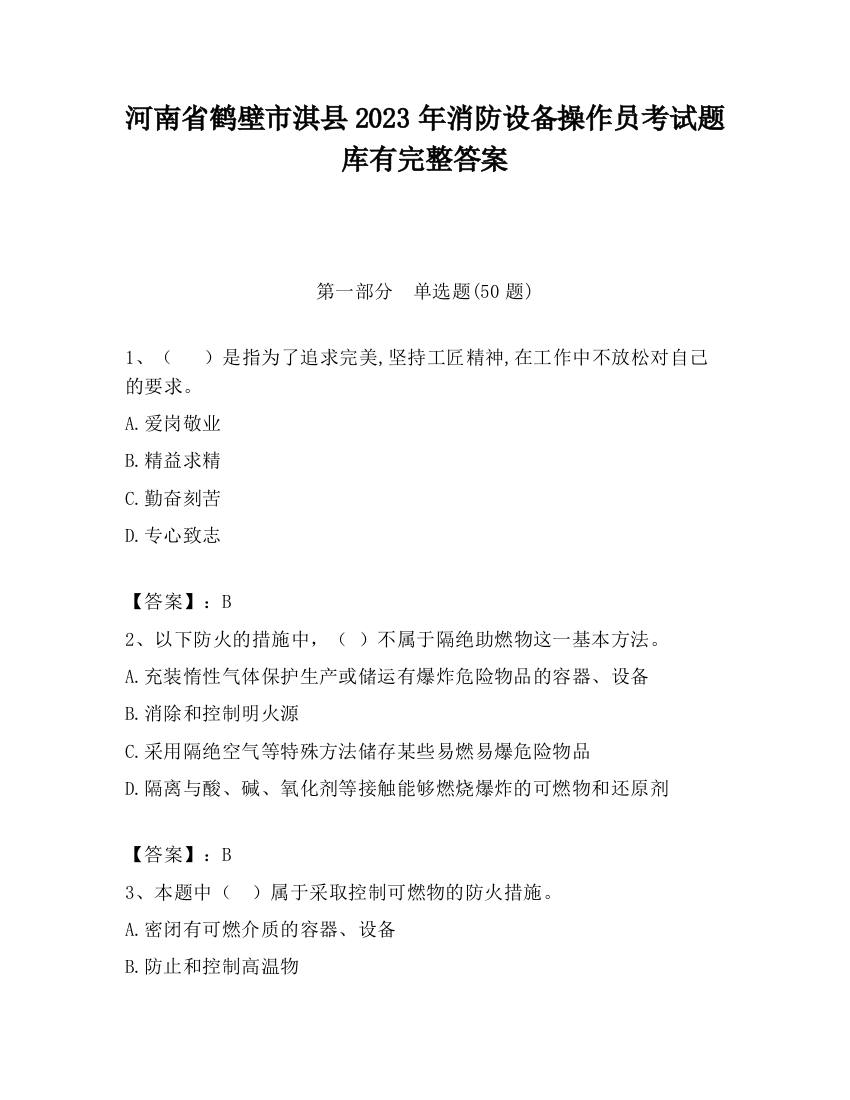 河南省鹤壁市淇县2023年消防设备操作员考试题库有完整答案

第一部分 单选题(50题)

1、（ ）是指为了追求完美,坚持工匠精神,在工作中不放松对自己的要求。

A.爱岗敬业

B.精益求精

C.勤奋刻苦

D.专心致志

【答案】：B

2、以下防火的措施中，（ ）不属于隔绝助燃物这一基本方法。

A.充装惰性气体保护生产或储运有爆炸危险物品的容器、设备

B.消除和控制明火源

C.采用隔绝空气等特殊方法储存某些易燃易爆危险物品

D.隔离与酸、碱、氧化剂等接触能够燃烧爆炸的可燃物和还原剂

【答案】：B

3、本题中（ ）属于采取控制可燃物的防火措施。

A.密闭有可燃介质的容器、设备

B.防止和控制高温物